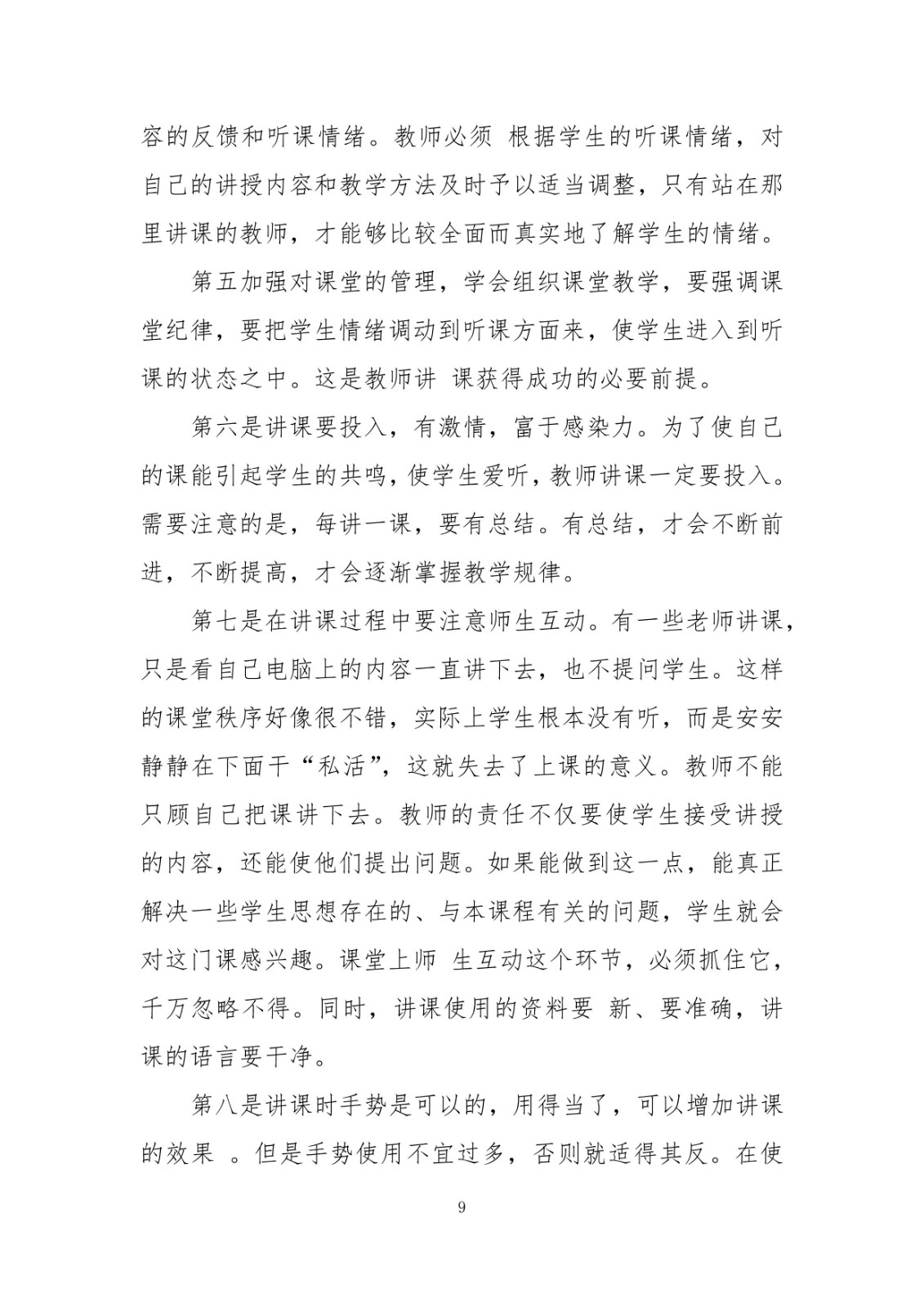 容的反馈和听课情绪。教师必须 根据学生的听课情绪，对自己的讲授内容和教学方法及时予以适当调整，只有站在那里讲课的教师，才能够比较全面而真实地了解学生的情绪。

第五加强对课堂的管理，学会组织课堂教学，要强调课堂纪律，要把学生情绪调动到听课方面来，使学生进入到听课的状态之中。这是教师讲 课获得成功的必要前提。

第六是讲课要投入，有激情，富于感染力。为了使自己的课能引起学生的共鸣，使学生爱听，教师讲课一定要投入。需要注意的是，每讲一课，要有总结。有总结，才会不断前进，不断提高，才会逐渐掌握教学规律。

第七是在讲课过程中要注意师生互动。有一些老师讲课，只是看自己电脑上的内容一直讲下去，也不提问学生。这样的课堂秩序好像很不错，实际上学生根本没有听，而是安安静静在下面干“私活”，这就失去了上课的意义。教师不能只顾自己把课讲下去。教师的责任不仅要使学生接受讲授的内容，还能使他们提出问题。如果能做到这一点，能真正解决一些学生思想存在的、与本课程有关的问题，学生就会对这门课感兴趣。课堂上师 生互动这个环节，必须抓住它，千万忽略不得。同时，讲课使用的资料要 新、要准确，讲课的语言要干净。

第八是讲课时手势是可以的，用得当了，可以增加讲课的效果 。但是手势使用不宜过多，否则就适得其反。在使

9